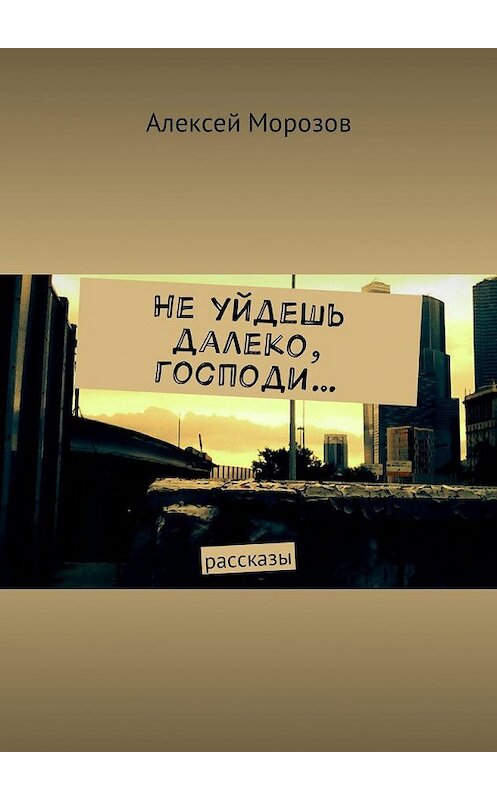 Алексей Морозов

НЕ УЙДЕШЬ ДАЛЕКО, ГОСПОДИ...

рассказы